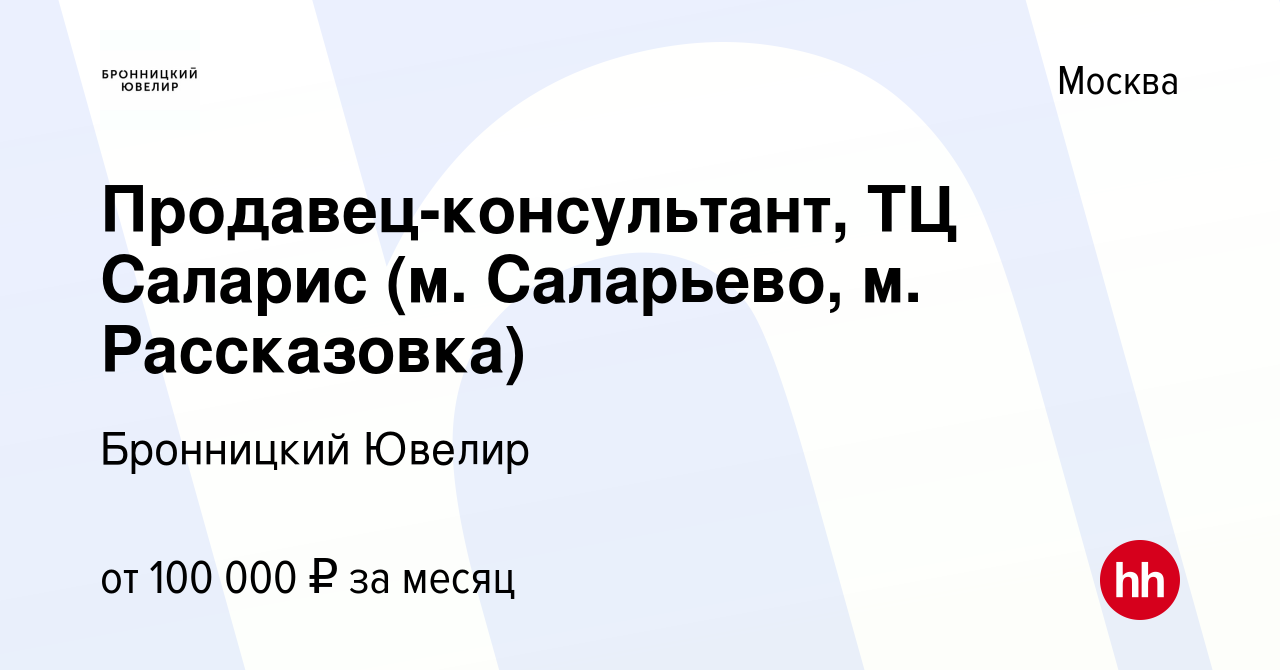 БРОННИЦКИЙ ЮВЕЛИР

Москва

Продавец-консультант, ТЦ Саларис (м. Саларьево, м. Рассказовка)

Бронницкий Ювелир

от 100 000 ₽ за месяц

hh